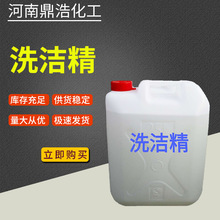 河南鼎浩化工

洗洁精

库存充足 供货稳定

量大从优 极速发货

立即购买

洗洁精